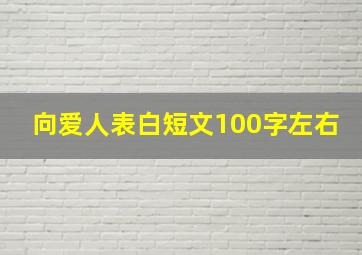 向爱人表白短文100字左右